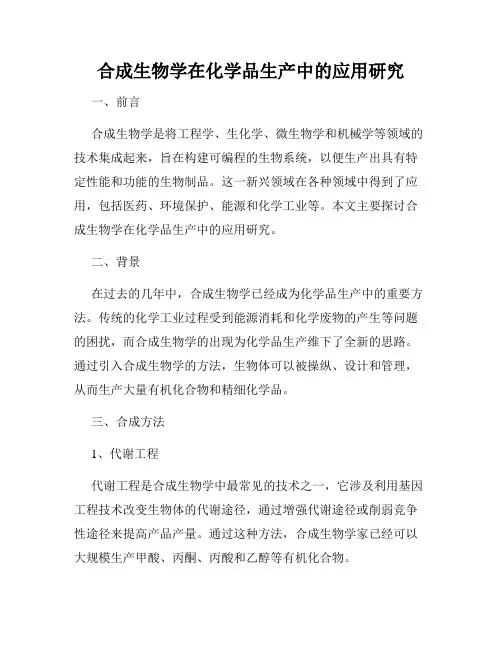 合成生物学在化学品生产中的应用研究

一、前言

合成生物学是将工程学、生化学、微生物学和机械学等领域的技术集成起来，旨在构建可编程的生物系统，以便生产出具有特定性能和功能的生物制品。这一新兴领域在各种领域中得到了应用，包括医药、环境保护、能源和化学工业等。本文主要探讨合成生物学在化学品生产中的应用研究。

二、背景

在过去的几年中，合成生物学已经成为化学品生产中的重要方法。传统的化学工业过程受到能源消耗和化学废物的产生等问题的困扰，而合成生物学的出现为化学品生产维下了全新的思路。通过引入合成生物学的方法，生物体可以被操纵、设计和管理，从而生产大量有机化合物和精细化学品。

三、合成方法

1、代谢工程

代谢工程是合成生物学中最常见的技术之一，它涉及利用基因工程技术改变生物体的代谢途径，通过增强代谢途径或削弱竞争性途径来提高产品产量。通过这种方法，合成生物学家已经可以大规模生产甲酸、丙酮、丙酸和乙醇等有机化合物。